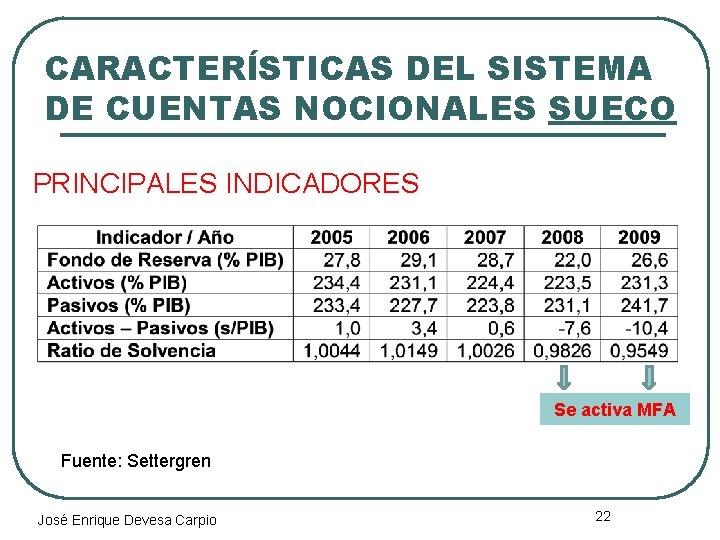 CARACTERÍSTICAS DEL SISTEMA DE CUENTAS NOCIONALES SUECO

PRINCIPALES INDICADORES

| Indicador / Año | 2005 | 2006 | 2007 | 2008 | 2009 |
|---|---|---|---|---|---|
| Fondo de Reserva (% PIB) | 27,8 | 29,1 | 28,7 | 22,0 | 26,6 |
| Activos (% PIB) | 234,4 | 231,1 | 224,4 | 223,5 | 231,3 |
| Pasivos (% PIB) | 233,4 | 227,7 | 223,8 | 231,1 | 241,7 |
| Activos – Pasivos (s/PIB) | 1,0 | 3,4 | 0,6 | -7,6 | -10,4 |
| Ratio de Solvencia | 1,0044 | 1,0149 | 1,0026 | 0,9826 | 0,9549 |

Se activa MFA

Fuente: Settergren

José Enrique Devesa Carpio

22